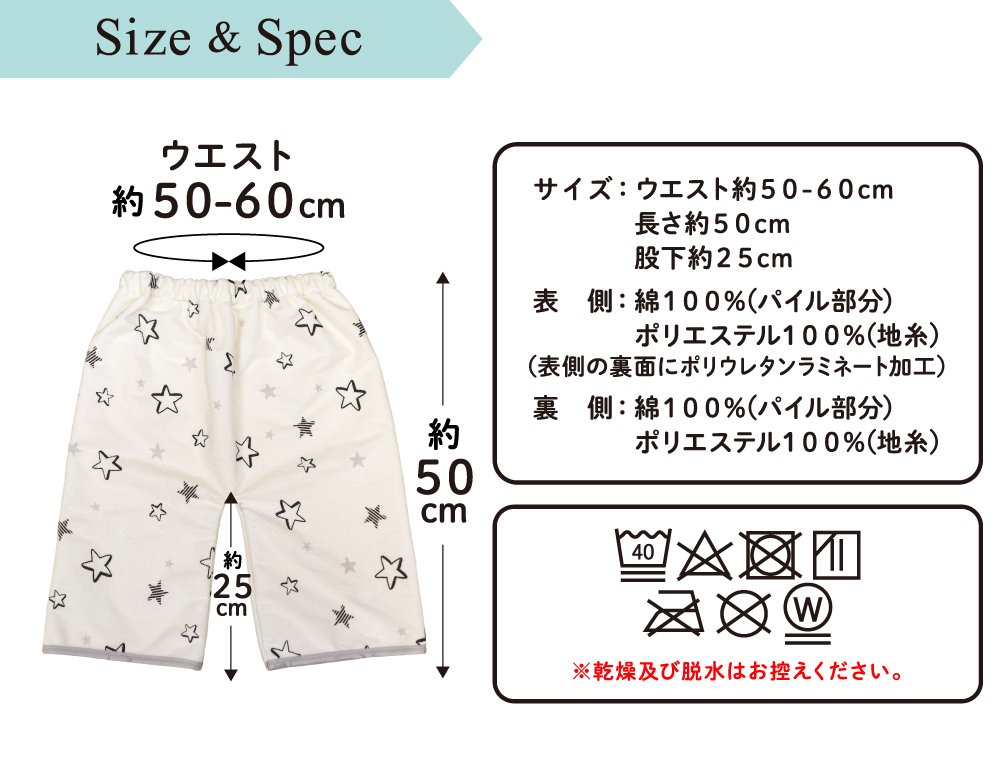 Size & Spec

ウエスト
約50-60cm

約
50
cm

約
25
cm

サイズ：ウエスト約50-60cm
長さ約50cm
股下約25cm
表　側：綿100%(パイル部分)
ポリエステル100%(地糸)
(表側の裏面にポリウレタンラミネート加工)
裏　側：綿100%(パイル部分)
ポリエステル100%(地糸)

40

W

※乾燥及び脱水はお控えください。